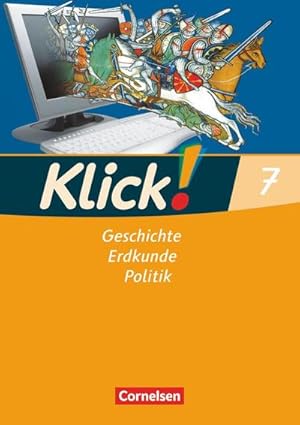 Klick! 7

Geschichte
Erdkunde
Politik

Cornelsen